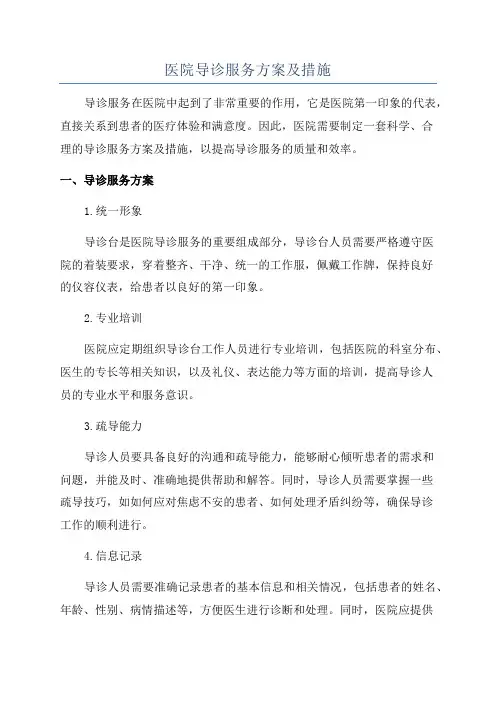 医院导诊服务方案及措施

导诊服务在医院中起到了非常重要的作用，它是医院第一印象的代表，直接关系到患者的医疗体验和满意度。因此，医院需要制定一套科学、合理的导诊服务方案及措施，以提高导诊服务的质量和效率。

一、导诊服务方案

1.统一形象

导诊台是医院导诊服务的重要组成部分，导诊台人员需要严格遵守医院的着装要求，穿着整齐、干净、统一的工作服，佩戴工作牌，保持良好的仪容仪表，给患者以良好的第一印象。

2.专业培训

医院应定期组织导诊台工作人员进行专业培训，包括医院的科室分布、医生的专长等相关知识，以及礼仪、表达能力等方面的培训，提高导诊人员的专业水平和服务意识。

3.疏导能力

导诊人员要具备良好的沟通和疏导能力，能够耐心倾听患者的需求和问题，并能及时、准确地提供帮助和解答。同时，导诊人员需要掌握一些疏导技巧，如如何应对焦虑不安的患者、如何处理矛盾纠纷等，确保导诊工作的顺利进行。

4.信息记录

导诊人员需要准确记录患者的基本信息和相关情况，包括患者的姓名、年龄、性别、病情描述等，方便医生进行诊断和处理。同时，医院应提供